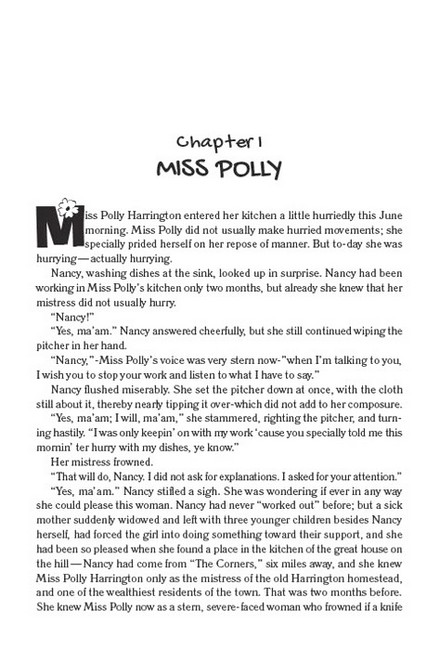 Chapter 1
MISS POLLY

Miss Polly Harrington entered her kitchen a little hurriedly this June morning. Miss Polly did not usually make hurried movements; she specially prided herself on her repose of manner. But to-day she was hurrying—actually hurrying.

Nancy, washing dishes at the sink, looked up in surprise. Nancy had been working in Miss Polly's kitchen only two months, but already she knew that her mistress did not usually hurry.

"Nancy!"

"Yes, ma'am." Nancy answered cheerfully, but she still continued wiping the pitcher in her hand.

"Nancy,"-Miss Polly's voice was very stern now-"when I'm talking to you, I wish you to stop your work and listen to what I have to say."

Nancy flushed miserably. She set the pitcher down at once, with the cloth still about it, thereby nearly tipping it over-which did not add to her composure.

"Yes, ma'am; I will, ma'am," she stammered, righting the pitcher, and turning hastily. "I was only keepin' on with my work 'cause you specially told me this mornin' ter hurry with my dishes, ye know."

Her mistress frowned.

"That will do, Nancy. I did not ask for explanations. I asked for your attention."

"Yes, ma'am." Nancy stifled a sigh. She was wondering if ever in any way she could please this woman. Nancy had never "worked out" before; but a sick mother suddenly widowed and left with three younger children besides Nancy herself, had forced the girl into doing something toward their support, and she had been so pleased when she found a place in the kitchen of the great house on the hill—Nancy had come from "The Corners," six miles away, and she knew Miss Polly Harrington only as the mistress of the old Harrington homestead, and one of the wealthiest residents of the town. That was two months before. She knew Miss Polly now as a stern, severe-faced woman who frowned if a knife